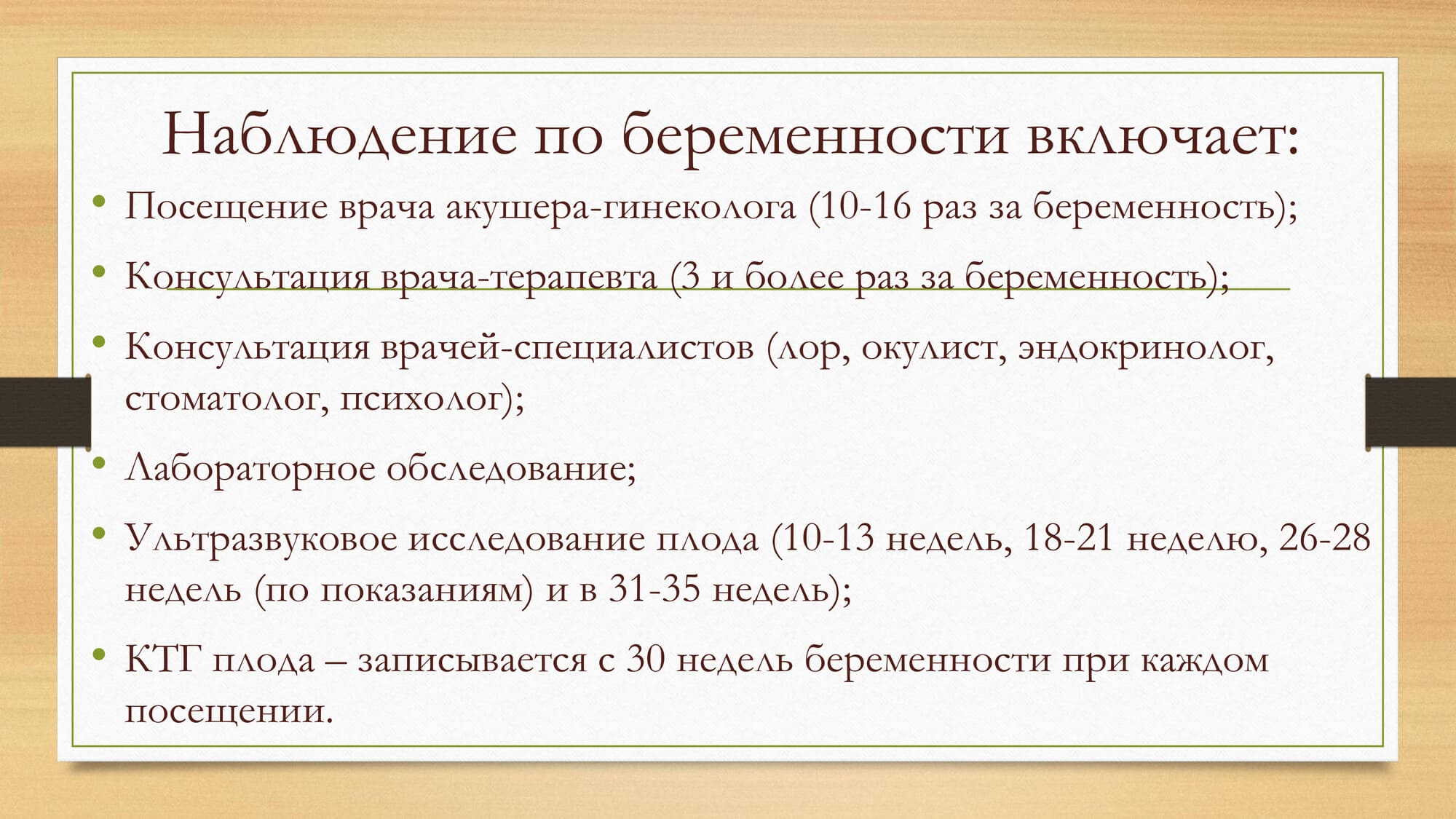 Наблюдение по беременности включает:

• Посещение врача акушера-гинеколога (10-16 раз за беременность);

• Консультация врача-терапевта (3 и более раз за беременность);

• Консультация врачей-специалистов (лор, окулист, эндокринолог, стоматолог, психолог);

• Лабораторное обследование;

• Ультразвуковое исследование плода (10-13 недель, 18-21 неделю, 26-28 недель (по показаниям) и в 31-35 недель);

• КТГ плода – записывается с 30 недель беременности при каждом посещении.